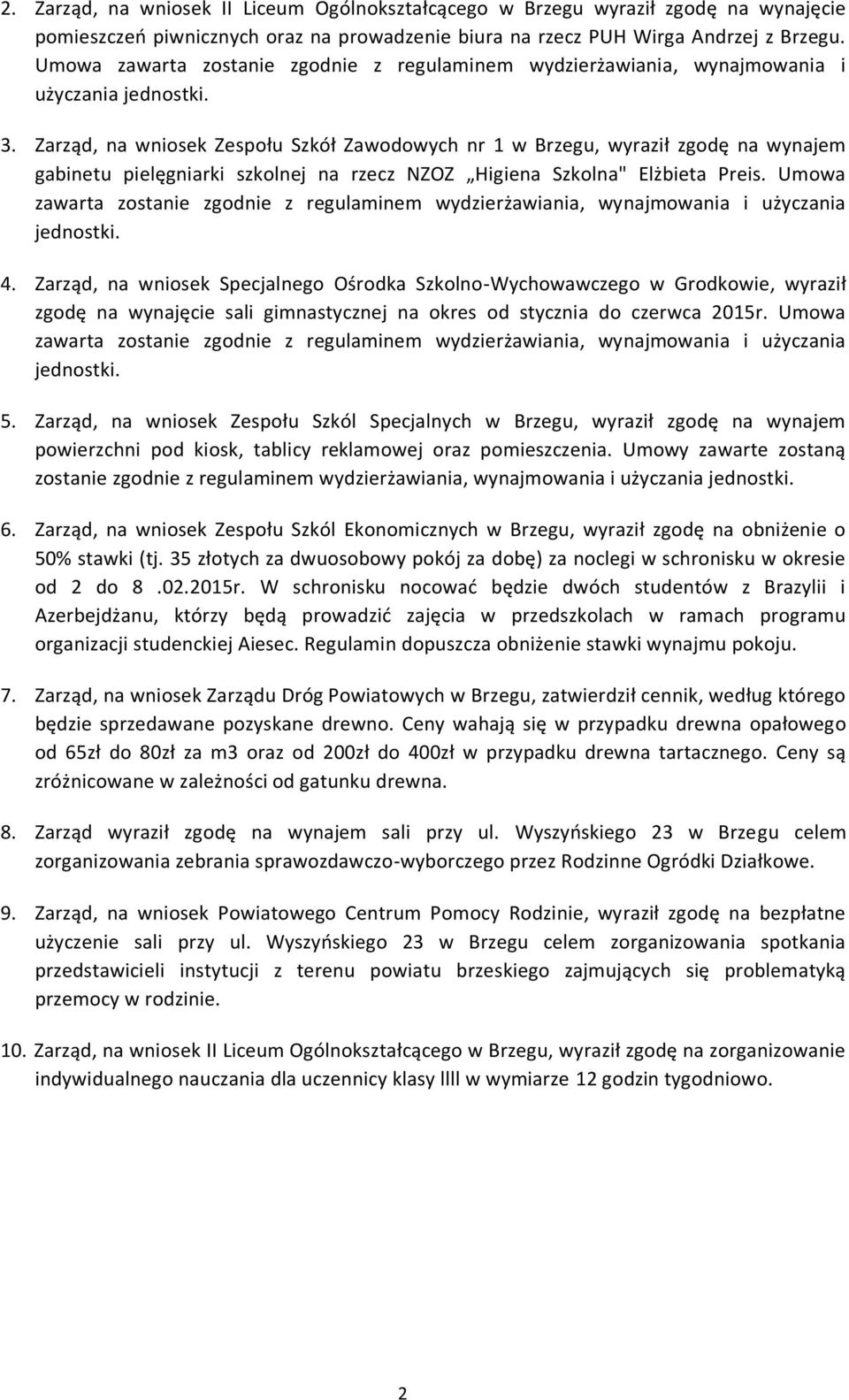 2. Zarząd, na wniosek II Liceum Ogólnokształcącego w Brzegu wyraził zgodę na wynajęcie pomieszczeń piwnicznych oraz na prowadzenie biura na rzecz PUH Wirga Andrzej z Brzegu. Umowa zawarta zostanie zgodnie z regulaminem wydzierżawiania, wynajmowania i użyczania jednostki.

3. Zarząd, na wniosek Zespołu Szkół Zawodowych nr 1 w Brzegu, wyraził zgodę na wynajem gabinetu pielęgniarki szkolnej na rzecz NZOZ „Higiena Szkolna" Elżbieta Preis. Umowa zawarta zostanie zgodnie z regulaminem wydzierżawiania, wynajmowania i użyczania jednostki.

4. Zarząd, na wniosek Specjalnego Ośrodka Szkolno-Wychowawczego w Grodkowie, wyraził zgodę na wynajęcie sali gimnastycznej na okres od stycznia do czerwca 2015r. Umowa zawarta zostanie zgodnie z regulaminem wydzierżawiania, wynajmowania i użyczania jednostki.

5. Zarząd, na wniosek Zespołu Szkól Specjalnych w Brzegu, wyraził zgodę na wynajem powierzchni pod kiosk, tablicy reklamowej oraz pomieszczenia. Umowy zawarte zostaną zostanie zgodnie z regulaminem wydzierżawiania, wynajmowania i użyczania jednostki.

6. Zarząd, na wniosek Zespołu Szkól Ekonomicznych w Brzegu, wyraził zgodę na obniżenie o 50% stawki (tj. 35 złotych za dwuosobowy pokój za dobę) za noclegi w schronisku w okresie od 2 do 8 .02.2015r. W schronisku nocować będzie dwóch studentów z Brazylii i Azerbejdżanu, którzy będą prowadzić zajęcia w przedszkolach w ramach programu organizacji studenckiej Aiesec. Regulamin dopuszcza obniżenie stawki wynajmu pokoju.

7. Zarząd, na wniosek Zarządu Dróg Powiatowych w Brzegu, zatwierdził cennik, według którego będzie sprzedawane pozyskane drewno. Ceny wahają się w przypadku drewna opałowego od 65zł do 80zł za m3 oraz od 200zł do 400zł w przypadku drewna tartacznego. Ceny są zróżnicowane w zależności od gatunku drewna.

8. Zarząd wyraził zgodę na wynajem sali przy ul. Wyszyńskiego 23 w Brzegu celem zorganizowania zebrania sprawozdawczo-wyborczego przez Rodzinne Ogródki Działkowe.

9. Zarząd, na wniosek Powiatowego Centrum Pomocy Rodzinie, wyraził zgodę na bezpłatne użyczenie sali przy ul. Wyszyńskiego 23 w Brzegu celem zorganizowania spotkania przedstawicieli instytucji z terenu powiatu brzeskiego zajmujących się problematyką przemocy w rodzinie.

10. Zarząd, na wniosek II Liceum Ogólnokształcącego w Brzegu, wyraził zgodę na zorganizowanie indywidualnego nauczania dla uczennicy klasy llll w wymiarze 12 godzin tygodniowo.

2